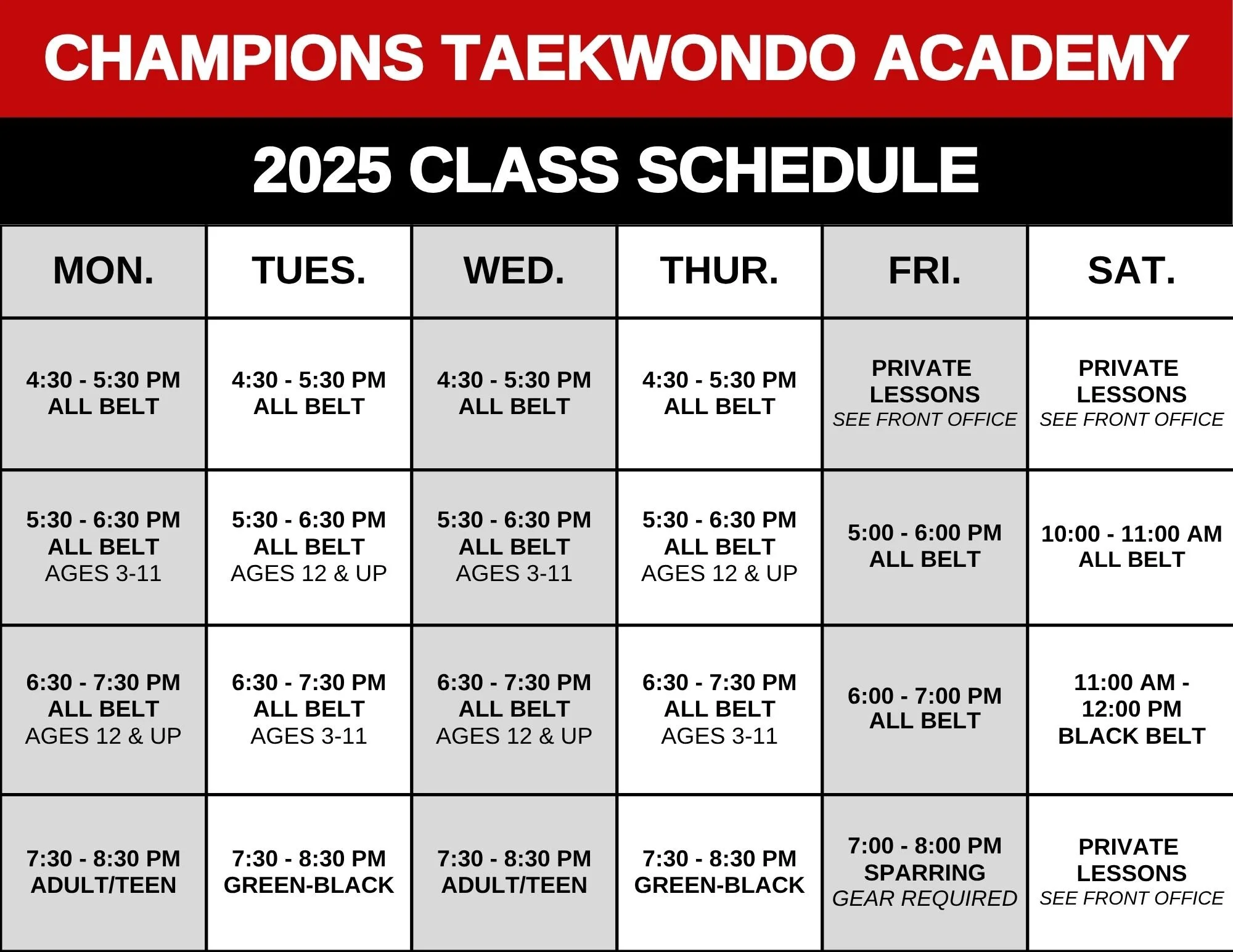 CHAMPIONS TAEKWONDO ACADEMY

2025 CLASS SCHEDULE

| MON. | TUES. | WED. | THUR. | FRI. | SAT. |
|---|---|---|---|---|---|
| 4:30 - 5:30 PM ALL BELT | 4:30 - 5:30 PM ALL BELT | 4:30 - 5:30 PM ALL BELT | 4:30 - 5:30 PM ALL BELT | PRIVATE LESSONS SEE FRONT OFFICE | PRIVATE LESSONS SEE FRONT OFFICE |
| 5:30 - 6:30 PM ALL BELT AGES 3-11 | 5:30 - 6:30 PM ALL BELT AGES 12 & UP | 5:30 - 6:30 PM ALL BELT AGES 3-11 | 5:30 - 6:30 PM ALL BELT AGES 12 & UP | 5:00 - 6:00 PM ALL BELT | 10:00 - 11:00 AM ALL BELT |
| 6:30 - 7:30 PM ALL BELT AGES 12 & UP | 6:30 - 7:30 PM ALL BELT AGES 3-11 | 6:30 - 7:30 PM ALL BELT AGES 12 & UP | 6:30 - 7:30 PM ALL BELT AGES 3-11 | 6:00 - 7:00 PM ALL BELT | 11:00 AM - 12:00 PM BLACK BELT |
| 7:30 - 8:30 PM ADULT/TEEN | 7:30 - 8:30 PM GREEN-BLACK | 7:30 - 8:30 PM ADULT/TEEN | 7:30 - 8:30 PM GREEN-BLACK | 7:00 - 8:00 PM SPARRING GEAR REQUIRED | PRIVATE LESSONS SEE FRONT OFFICE |